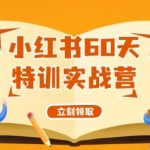 小红书60天
特训实战营

立刻领取